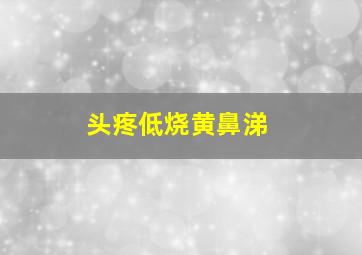 头疼低烧黄鼻涕